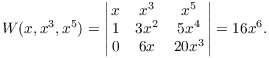 $W(x, x^3, x^5) = \begin{vmatrix} x & x^3 & x^5 \\ 1 & 3x^2 & 5x^4 \\ 0 & 6x & 20x^3 \end{vmatrix} = 16x^6.$